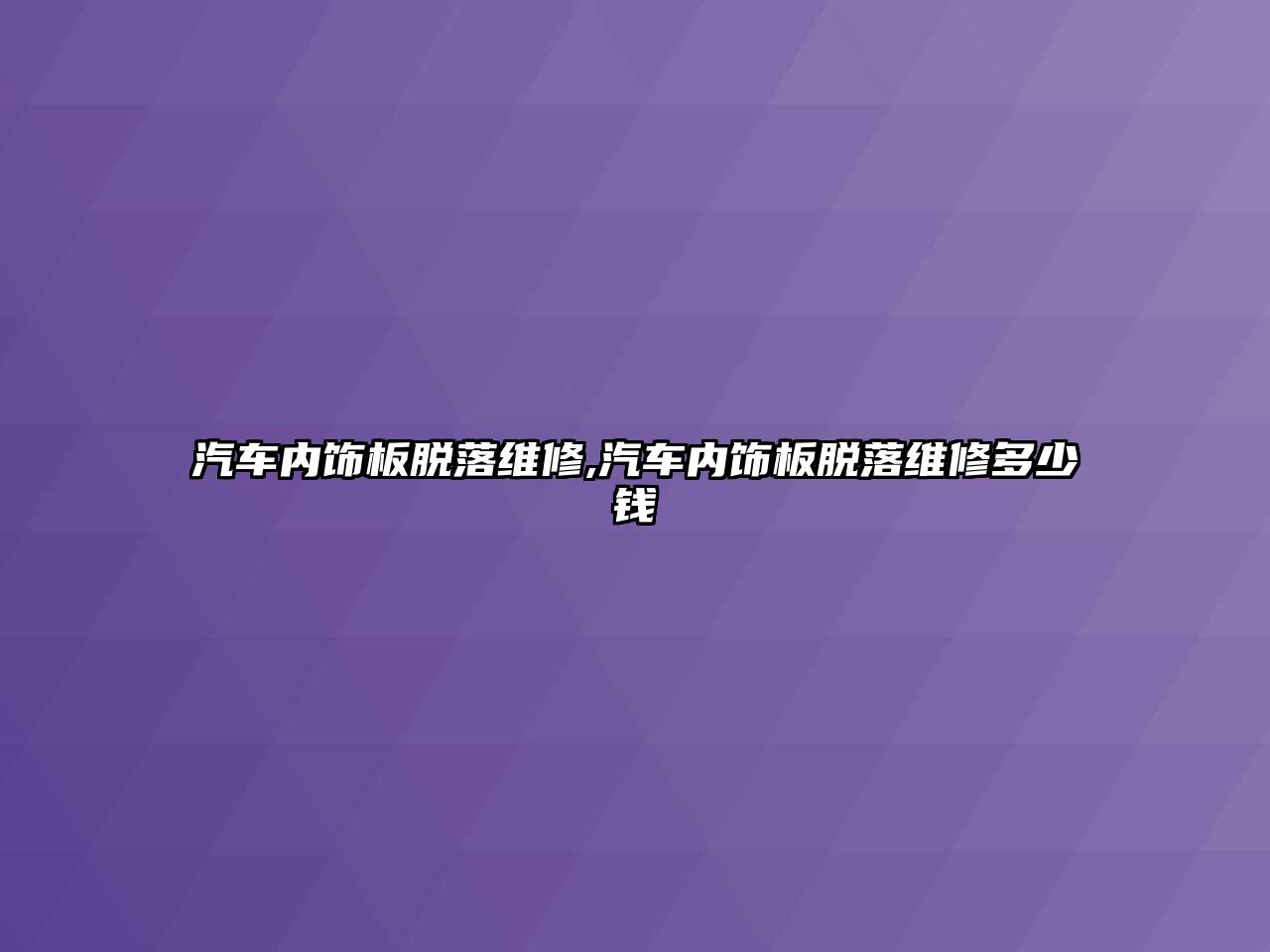 汽车内饰板脱落维修,汽车内饰板脱落维修多少钱